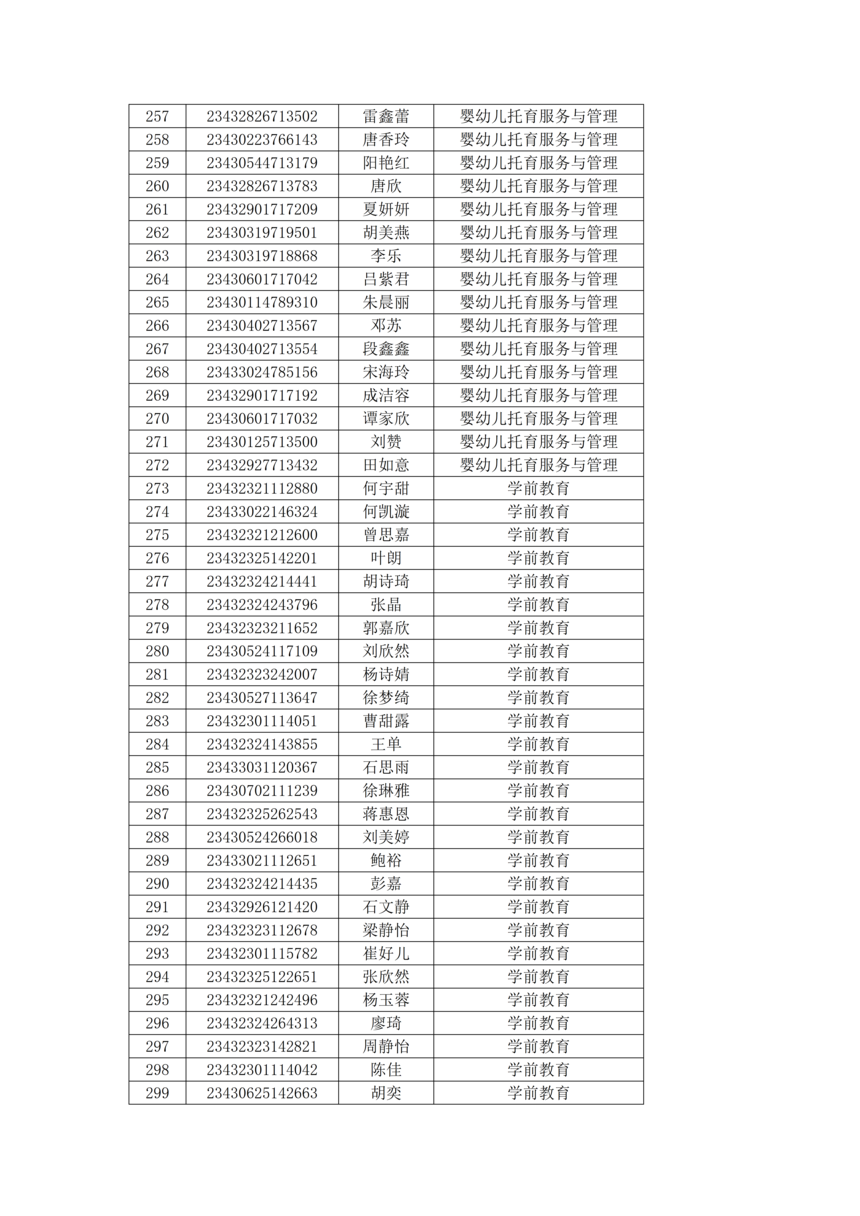 | 257 | 23432826713502 | 雷鑫蕾 | 婴幼儿托育服务与管理 |
|---|---|---|---|
| 258 | 23430223766143 | 唐香玲 | 婴幼儿托育服务与管理 |
| 259 | 23430544713179 | 阳艳红 | 婴幼儿托育服务与管理 |
| 260 | 23432826713783 | 唐欣 | 婴幼儿托育服务与管理 |
| 261 | 23432901717209 | 夏妍妍 | 婴幼儿托育服务与管理 |
| 262 | 23430319719501 | 胡美燕 | 婴幼儿托育服务与管理 |
| 263 | 23430319718868 | 李乐 | 婴幼儿托育服务与管理 |
| 264 | 23430601717042 | 吕紫君 | 婴幼儿托育服务与管理 |
| 265 | 23430114789310 | 朱晨丽 | 婴幼儿托育服务与管理 |
| 266 | 23430402713567 | 邓苏 | 婴幼儿托育服务与管理 |
| 267 | 23430402713554 | 段鑫鑫 | 婴幼儿托育服务与管理 |
| 268 | 23433024785156 | 宋海玲 | 婴幼儿托育服务与管理 |
| 269 | 23432901717192 | 成洁容 | 婴幼儿托育服务与管理 |
| 270 | 23430601717032 | 谭家欣 | 婴幼儿托育服务与管理 |
| 271 | 23430125713500 | 刘赞 | 婴幼儿托育服务与管理 |
| 272 | 23432927713432 | 田如意 | 婴幼儿托育服务与管理 |
| 273 | 23432321112880 | 何宇甜 | 学前教育 |
| 274 | 23433022146324 | 何凯漩 | 学前教育 |
| 275 | 23432321212600 | 曾思嘉 | 学前教育 |
| 276 | 23432325142201 | 叶朗 | 学前教育 |
| 277 | 23432324214441 | 胡诗琦 | 学前教育 |
| 278 | 23432324243796 | 张晶 | 学前教育 |
| 279 | 23432323211652 | 郭嘉欣 | 学前教育 |
| 280 | 23430524117109 | 刘欣然 | 学前教育 |
| 281 | 23432323242007 | 杨诗婧 | 学前教育 |
| 282 | 23430527113647 | 徐梦绮 | 学前教育 |
| 283 | 23432301114051 | 曹甜露 | 学前教育 |
| 284 | 23432324143855 | 王单 | 学前教育 |
| 285 | 23433031120367 | 石思雨 | 学前教育 |
| 286 | 23430702111239 | 徐琳雅 | 学前教育 |
| 287 | 23432325262543 | 蒋惠恩 | 学前教育 |
| 288 | 23430524266018 | 刘美婷 | 学前教育 |
| 289 | 23433021112651 | 鲍裕 | 学前教育 |
| 290 | 23432324214435 | 彭嘉 | 学前教育 |
| 291 | 23432926121420 | 石文静 | 学前教育 |
| 292 | 23432323112678 | 梁静怡 | 学前教育 |
| 293 | 23432301115782 | 崔好儿 | 学前教育 |
| 294 | 23432325122651 | 张欣然 | 学前教育 |
| 295 | 23432321242496 | 杨玉蓉 | 学前教育 |
| 296 | 23432324264313 | 廖琦 | 学前教育 |
| 297 | 23432323142821 | 周静怡 | 学前教育 |
| 298 | 23432301114042 | 陈佳 | 学前教育 |
| 299 | 23430625142663 | 胡奕 | 学前教育 |